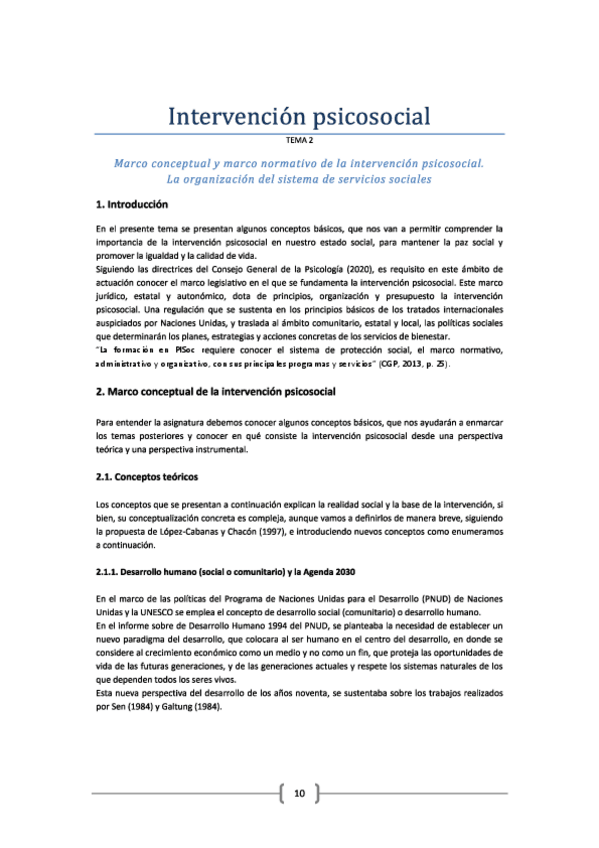 Intervención psicosocial

TEMA 2

Marco conceptual y marco normativo de la intervención psicosocial. La organización del sistema de servicios sociales

1. Introducción

En el presente tema se presentan algunos conceptos básicos, que nos van a permitir comprender la importancia de la intervención psicosocial en nuestro estado social, para mantener la paz social y promover la igualdad y la calidad de vida.
Siguiendo las directrices del Consejo General de la Psicología (2020), es requisito en este ámbito de actuación conocer el marco legislativo en el que se fundamenta la intervención psicosocial. Este marco jurídico, estatal y autonómico, dota de principios, organización y presupuesto la intervención psicosocial. Una regulación que se sustenta en los principios básicos de los tratados internacionales auspiciados por Naciones Unidas, y traslada al ámbito comunitario, estatal y local, las políticas sociales que determinarán los planes, estrategias y acciones concretas de los servicios de bienestar.
"La formación en PISoc requiere conocer el sistema de protección social, el marco normativo, administrativo y organizativo, con sus principales programas y servicios" (CGP, 2013, p. 25).

2. Marco conceptual de la intervención psicosocial

Para entender la asignatura debemos conocer algunos conceptos básicos, que nos ayudarán a enmarcar los temas posteriores y conocer en qué consiste la intervención psicosocial desde una perspectiva teórica y una perspectiva instrumental.

2.1. Conceptos teóricos

Los conceptos que se presentan a continuación explican la realidad social y la base de la intervención, si bien, su conceptualización concreta es compleja, aunque vamos a definirlos de manera breve, siguiendo la propuesta de López-Cabanas y Chacón (1997), e introduciendo nuevos conceptos como enumeramos a continuación.

2.1.1. Desarrollo humano (social o comunitario) y la Agenda 2030

En el marco de las políticas del Programa de Naciones Unidas para el Desarrollo (PNUD) de Naciones Unidas y la UNESCO se emplea el concepto de desarrollo social (comunitario) o desarrollo humano.
En el informe sobre de Desarrollo Humano 1994 del PNUD, se planteaba la necesidad de establecer un nuevo paradigma del desarrollo, que colocara al ser humano en el centro del desarrollo, en donde se considere al crecimiento económico como un medio y no como un fin, que proteja las oportunidades de vida de las futuras generaciones, y de las generaciones actuales y respete los sistemas naturales de los que dependen todos los seres vivos.
Esta nueva perspectiva del desarrollo de los años noventa, se sustentaba sobre los trabajos realizados por Sen (1984) y Galtung (1984).

10